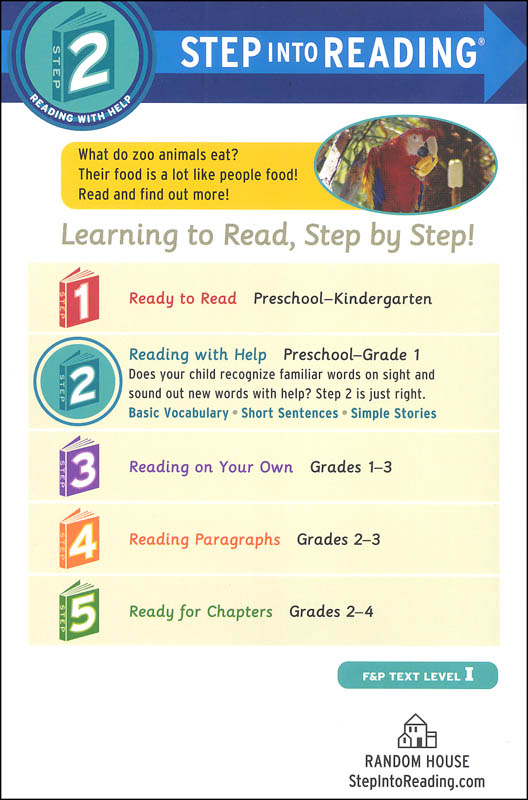 STEP 2
READING WITH HELP

STEP INTO READING®

What do zoo animals eat? Their food is a lot like people food! Read and find out more!

Learning to Read, Step by Step!

STEP 1 Ready to Read Preschool–Kindergarten

STEP 2 Reading with Help Preschool–Grade 1
Does your child recognize familiar words on sight and sound out new words with help? Step 2 is just right.
Basic Vocabulary • Short Sentences • Simple Stories

STEP 3 Reading on Your Own Grades 1–3

STEP 4 Reading Paragraphs Grades 2–3

STEP 5 Ready for Chapters Grades 2–4

F&P TEXT LEVEL I

RANDOM HOUSE
StepIntoReading.com